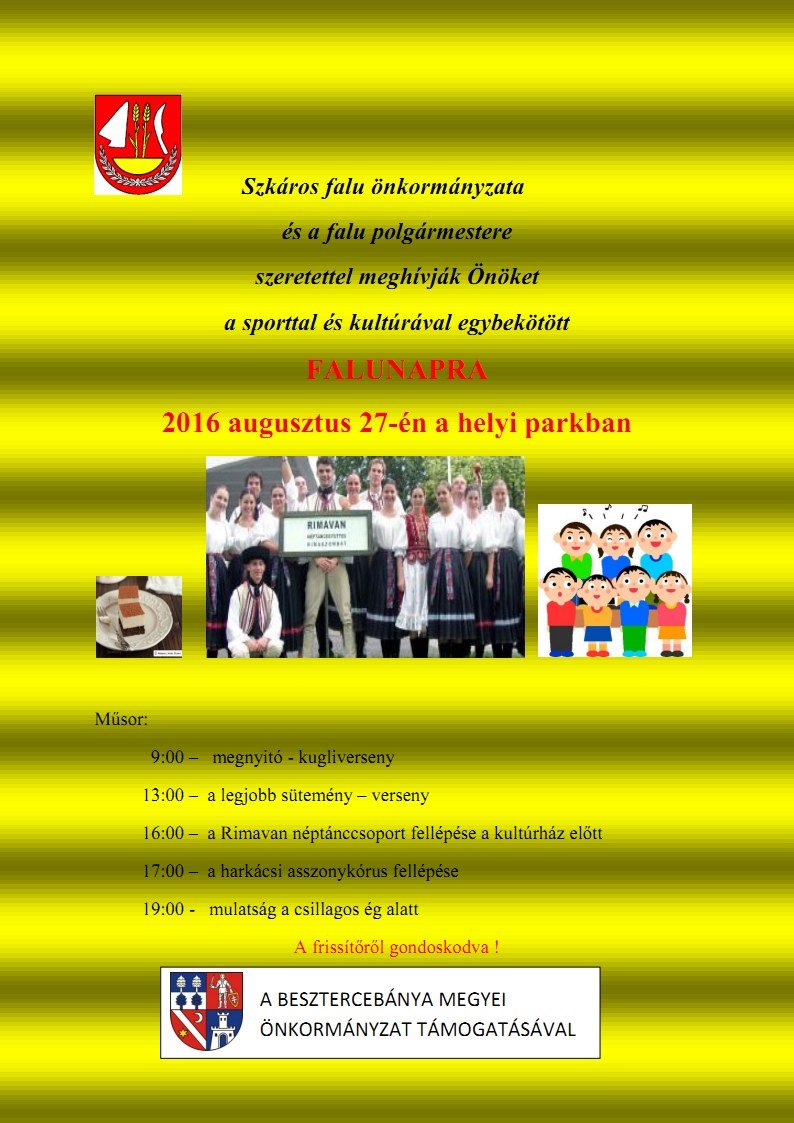 Szkáros falu önkormányzata

és a falu polgármestere

szeretettel meghívják Önöket

a sporttal és kultúrával egybekötött

FALUNAPRA

2016 augusztus 27-én a helyi parkban

RIMAVAN
NÉPTÁNCEGYÜTTES
RIMASZOMBAT

Műsor:

9:00 – megnyitó - kugliverseny

13:00 – a legjobb sütemény – verseny

16:00 – a Rimavan néptánccsoport fellépése a kultúrház előtt

17:00 – a harkácsi asszonykórus fellépése

19:00 - mulatság a csillagos ég alatt

A frissítőről gondoskodva !

A BESZTERCEBÁNYA MEGYEI ÖNKORMÁNYZAT TÁMOGATÁSÁVAL